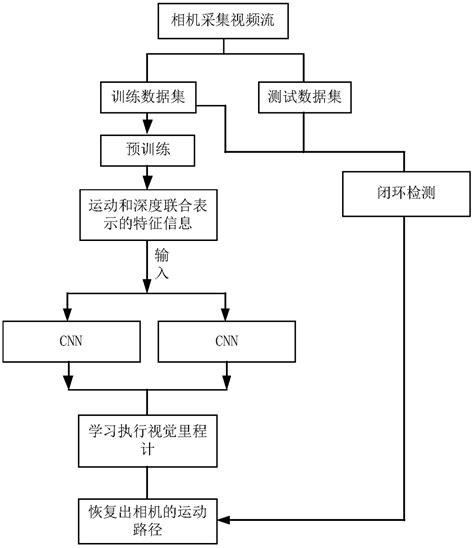 相机采集视频流

训练数据集

测试数据集

预训练

闭环检测

运动和深度联合表示的特征信息

输入

CNN

CNN

学习执行视觉里程计

恢复出相机的运动路径